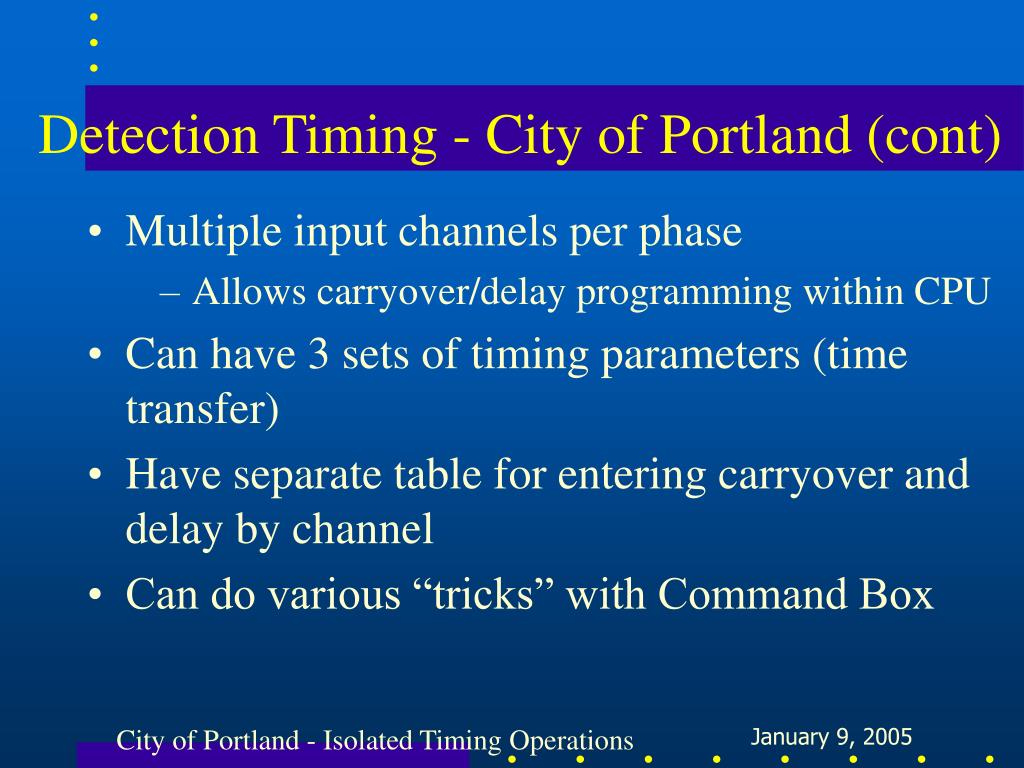 Detection Timing - City of Portland (cont)

• Multiple input channels per phase
– Allows carryover/delay programming within CPU
• Can have 3 sets of timing parameters (time transfer)
• Have separate table for entering carryover and delay by channel
• Can do various “tricks” with Command Box

City of Portland - Isolated Timing Operations

January 9, 2005